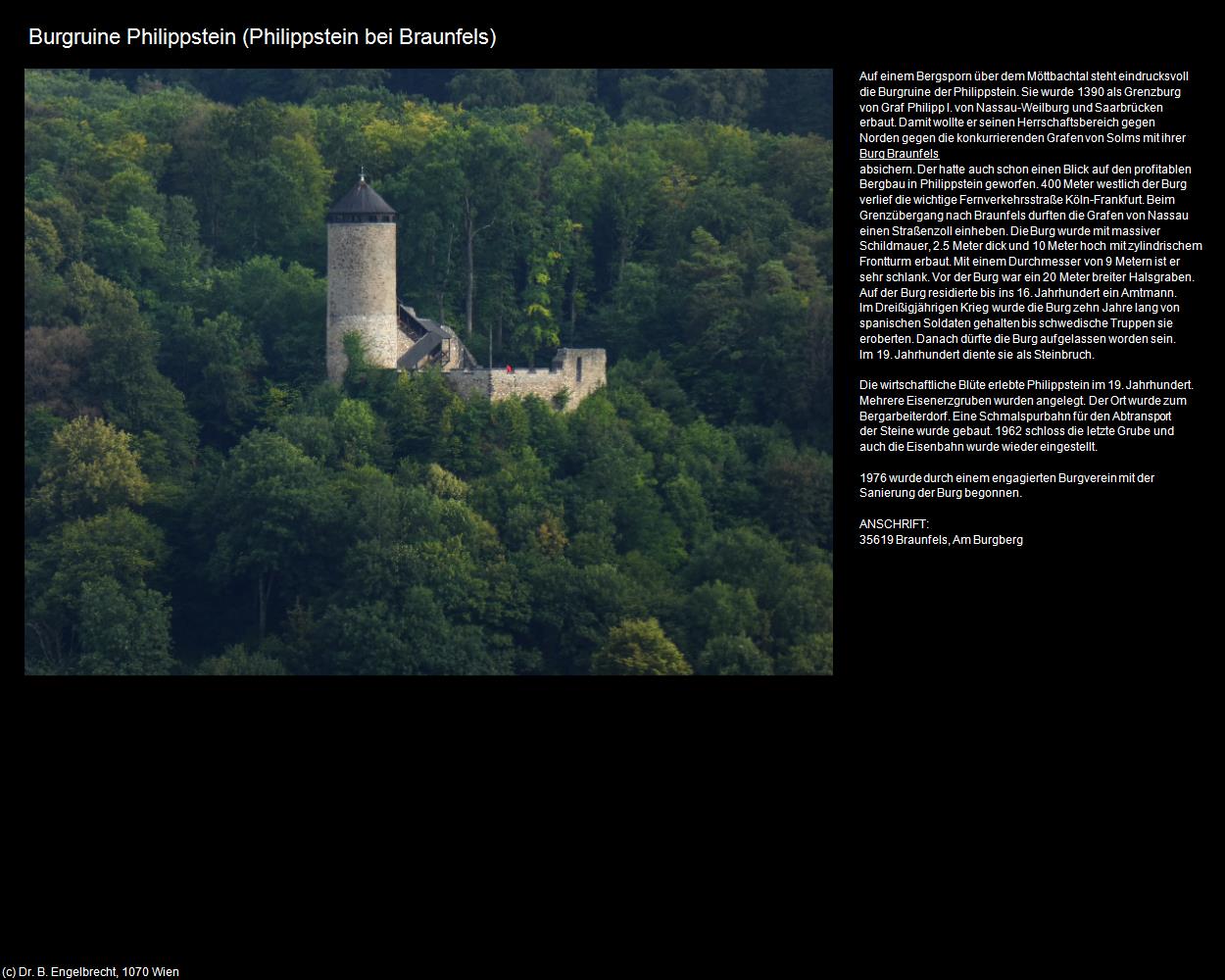 Burgruine Philippstein (Philippstein bei Braunfels)

Auf einem Bergsporn über dem Möttbachtal steht eindrucksvoll die Burgruine der Philippstein. Sie wurde 1390 als Grenzburg von Graf Philipp I. von Nassau-Weilburg und Saarbrücken erbaut. Damit wollte er seinen Herrschaftsbereich gegen Norden gegen die konkurrierenden Grafen von Solms mit ihrer Burg Braunfels absichern. Der hatte auch schon einen Blick auf den profitablen Bergbau in Philippstein geworfen. 400 Meter westlich der Burg verlief die wichtige Fernverkehrsstraße Köln-Frankfurt. Beim Grenzübergang nach Braunfels durften die Grafen von Nassau einen Straßenzoll einheben. Die Burg wurde mit massiver Schildmauer, 2.5 Meter dick und 10 Meter hoch mit zylindrischem Frontturm erbaut. Mit einem Durchmesser von 9 Metern ist er sehr schlank. Vor der Burg war ein 20 Meter breiter Halsgraben. Auf der Burg residierte bis ins 16. Jahrhundert ein Amtmann. Im Dreißigjährigen Krieg wurde die Burg zehn Jahre lang von spanischen Soldaten gehalten bis schwedische Truppen sie eroberten. Danach dürfte die Burg aufgelassen worden sein. Im 19. Jahrhundert diente sie als Steinbruch.

Die wirtschaftliche Blüte erlebte Philippstein im 19. Jahrhundert. Mehrere Eisenerzgruben wurden angelegt. Der Ort wurde zum Bergarbeiterdorf. Eine Schmalspurbahn für den Abtransport der Steine wurde gebaut. 1962 schloss die letzte Grube und auch die Eisenbahn wurde wieder eingestellt.

1976 wurde durch einem engagierten Burgverein mit der Sanierung der Burg begonnen.

ANSCHRIFT:
35619 Braunfels, Am Burgberg

(c) Dr. B. Engelbrecht, 1070 Wien